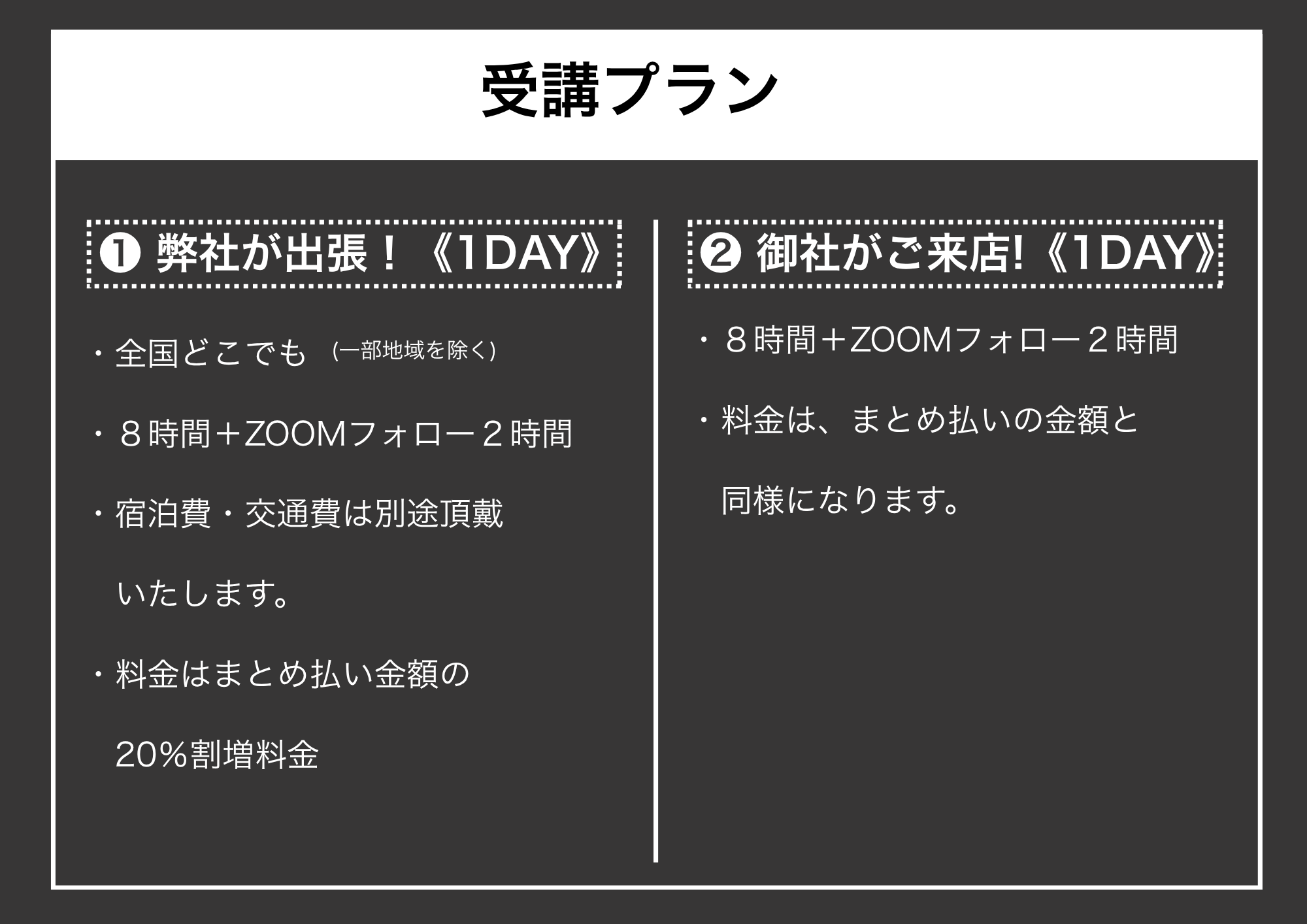 受講プラン

❶ 弊社が出張！《1DAY》

・全国どこでも (一部地域を除く)

・８時間＋ZOOMフォロー２時間

・宿泊費・交通費は別途頂戴いたします。

・料金はまとめ払い金額の20％割増料金

❷ 御社がご来店!《1DAY》

・８時間＋ZOOMフォロー２時間

・料金は、まとめ払いの金額と同様になります。